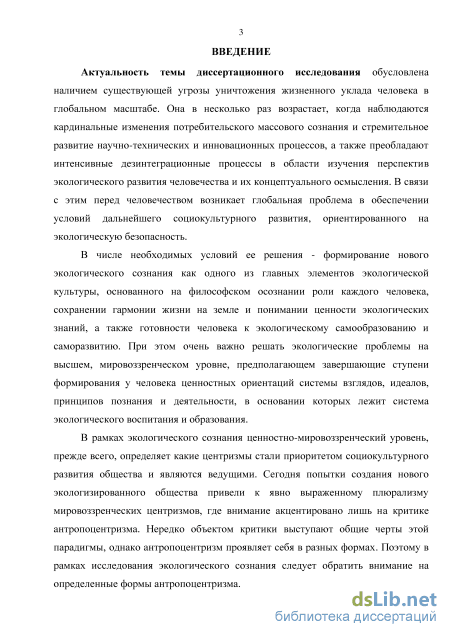 3

ВВЕДЕНИЕ

Актуальность темы диссертационного исследования обусловлена наличием существующей угрозы уничтожения жизненного уклада человека в глобальном масштабе. Она в несколько раз возрастает, когда наблюдаются кардинальные изменения потребительского массового сознания и стремительное развитие научно-технических и инновационных процессов, а также преобладают интенсивные дезинтеграционные процессы в области изучения перспектив экологического развития человечества и их концептуального осмысления. В связи с этим перед человечеством возникает глобальная проблема в обеспечении условий дальнейшего социокультурного развития, ориентированного на экологическую безопасность.

В числе необходимых условий ее решения - формирование нового экологического сознания как одного из главных элементов экологической культуры, основанного на философском осознании роли каждого человека, сохранении гармонии жизни на земле и понимании ценности экологических знаний, а также готовности человека к экологическому самообразованию и саморазвитию. При этом очень важно решать экологические проблемы на высшем, мировоззренческом уровне, предполагающем завершающие ступени формирования у человека ценностных ориентаций системы взглядов, идеалов, принципов познания и деятельности, в основании которых лежит система экологического воспитания и образования.

В рамках экологического сознания ценностно-мировоззренческий уровень, прежде всего, определяет какие центризмы стали приоритетом социокультурного развития общества и являются ведущими. Сегодня попытки создания нового экологизированного общества привели к явно выраженному плюрализму мировоззренческих центризмов, где внимание акцентировано лишь на критике антропоцентризма. Нередко объектом критики выступают общие черты этой парадигмы, однако антропоцентризм проявляет себя в разных формах. Поэтому в рамках исследования экологического сознания следует обратить внимание на определенные формы антропоцентризма.

dsLib.net
библиотека диссертаций